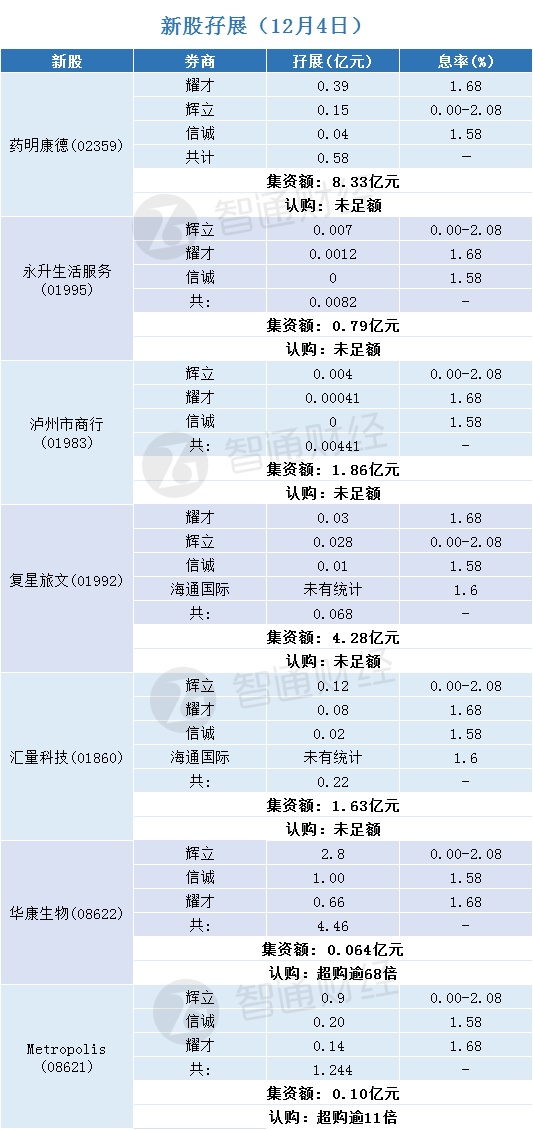 新股孖展（12月4日）

| 新股 | 券商 | 孖展（亿元） | 息率(%) |
|---|---|---|---|
| 药明康德(02359) | 耀才 | 0.39 | 1.68 |
| | 辉立 | 0.15 | 0.00-2.08 |
| | 信诚 | 0.04 | 1.58 |
| | 共计 | 0.58 | - |
| | 集资额：8.33亿元 | | |
| | 认购：未足额 | | |
| 永升生活服务(01995) | 辉立 | 0.007 | 0.00-2.08 |
| | 耀才 | 0.0012 | 1.68 |
| | 信诚 | 0 | 1.58 |
| | 共： | 0.0082 | - |
| | 集资额：0.79亿元 | | |
| | 认购：未足额 | | |
| 泸州市商行(01983) | 辉立 | 0.004 | 0.00-2.08 |
| | 耀才 | 0.00041 | 1.68 |
| | 信诚 | 0 | 1.58 |
| | 共： | 0.00441 | - |
| | 集资额：1.86亿元 | | |
| | 认购：未足额 | | |
| 复星旅文(01992) | 耀才 | 0.03 | 1.68 |
| | 辉立 | 0.028 | 0.00-2.08 |
| | 信诚 | 0.01 | 1.58 |
| | 海通国际 | 未有统计 | 1.6 |
| | 共： | 0.068 | - |
| | 集资额：4.28亿元 | | |
| | 认购：未足额 | | |
| 汇量科技(01860) | 辉立 | 0.12 | 0.00-2.08 |
| | 耀才 | 0.08 | 1.68 |
| | 信诚 | 0.02 | 1.58 |
| | 海通国际 | 未有统计 | 1.6 |
| | 共： | 0.22 | - |
| | 集资额：1.63亿元 | | |
| | 认购：未足额 | | |
| 华康生物(08622) | 辉立 | 2.8 | 0.00-2.08 |
| | 信诚 | 1.00 | 1.58 |
| | 耀才 | 0.66 | 1.68 |
| | 共： | 4.46 | - |
| | 集资额：0.064亿元 | | |
| | 认购：超购逾68倍 | | |
| Metropolis(08621) | 辉立 | 0.9 | 0.00-2.08 |
| | 信诚 | 0.20 | 1.58 |
| | 耀才 | 0.14 | 1.68 |
| | 共： | 1.244 | - |
| | 集资额：0.10亿元 | | |
| | 认购：超购逾11倍 | | |

智通财经